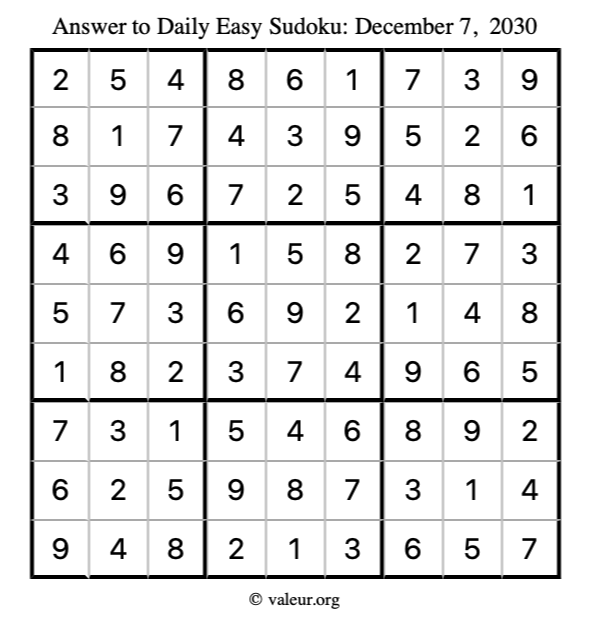 Answer to Daily Easy Sudoku: December 7, 2030

| | | | | | | | | |
|---|---|---|---|---|---|---|---|---|
| 2 | 5 | 4 | 8 | 6 | 1 | 7 | 3 | 9 |
| 8 | 1 | 7 | 4 | 3 | 9 | 5 | 2 | 6 |
| 3 | 9 | 6 | 7 | 2 | 5 | 4 | 8 | 1 |
| 4 | 6 | 9 | 1 | 5 | 8 | 2 | 7 | 3 |
| 5 | 7 | 3 | 6 | 9 | 2 | 1 | 4 | 8 |
| 1 | 8 | 2 | 3 | 7 | 4 | 9 | 6 | 5 |
| 7 | 3 | 1 | 5 | 4 | 6 | 8 | 9 | 2 |
| 6 | 2 | 5 | 9 | 8 | 7 | 3 | 1 | 4 |
| 9 | 4 | 8 | 2 | 1 | 3 | 6 | 5 | 7 |

© valeur.org